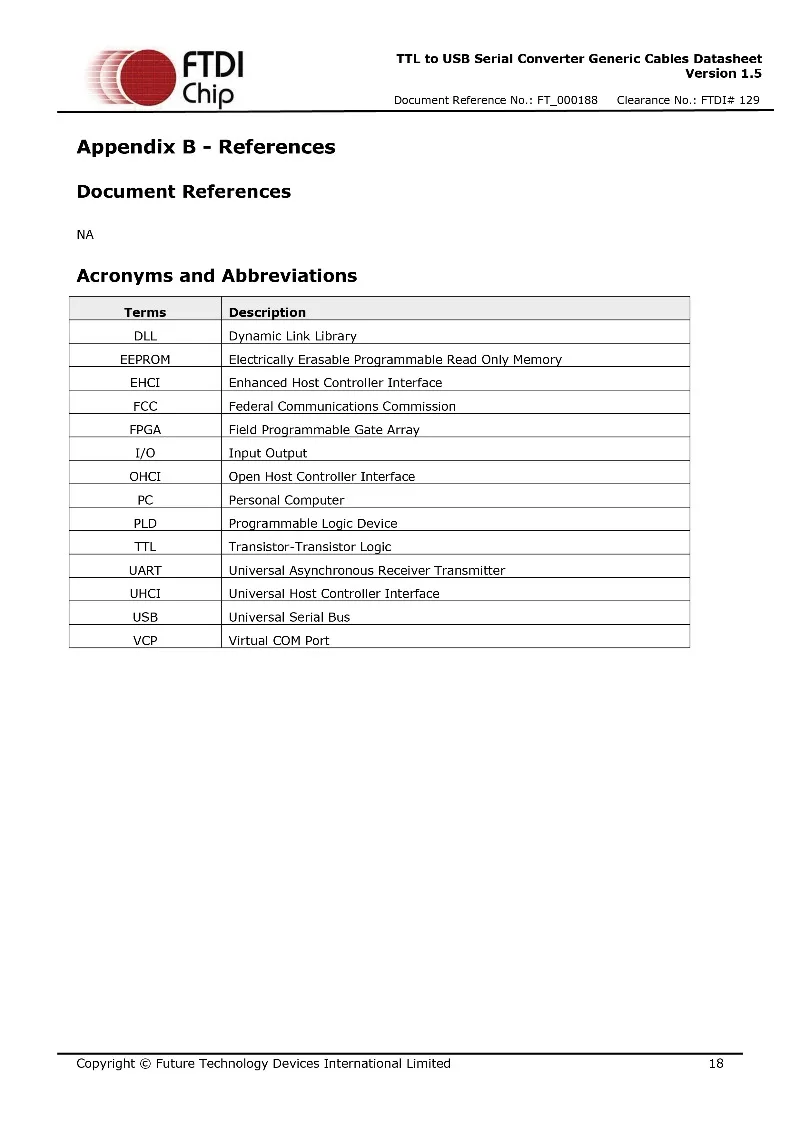 FTDI Chip

TTL to USB Serial Converter Generic Cables Datasheet
Version 1.5

Document Reference No.: FT_000188 Clearance No.: FTDI# 129

Appendix B - References

Document References

NA

Acronyms and Abbreviations

| Terms | Description |
|---|---|
| DLL | Dynamic Link Library |
| EEPROM | Electrically Erasable Programmable Read Only Memory |
| EHCI | Enhanced Host Controller Interface |
| FCC | Federal Communications Commission |
| FPGA | Field Programmable Gate Array |
| I/O | Input Output |
| OHCI | Open Host Controller Interface |
| PC | Personal Computer |
| PLD | Programmable Logic Device |
| TTL | Transistor-Transistor Logic |
| UART | Universal Asynchronous Receiver Transmitter |
| UHCI | Universal Host Controller Interface |
| USB | Universal Serial Bus |
| VCP | Virtual COM Port |

Copyright © Future Technology Devices International Limited 18